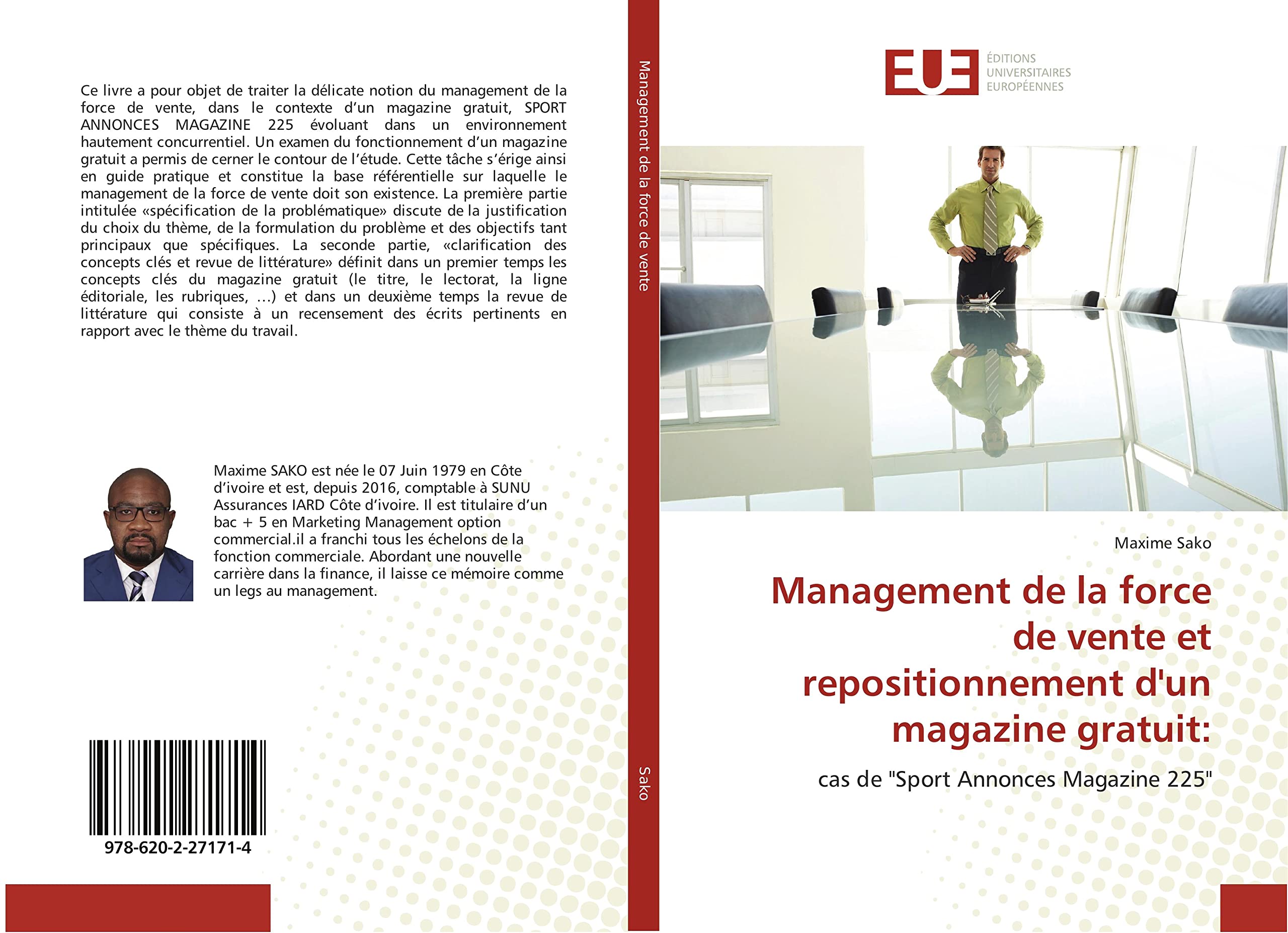 Ce livre a pour objet de traiter la délicate notion du management de la force de vente, dans le contexte d'un magazine gratuit, SPORT ANNONCES MAGAZINE 225 évoluant dans un environnement hautement concurrentiel. Un examen du fonctionnement d'un magazine gratuit a permis de cerner le contour de l'étude. Cette tâche s'érige ainsi en guide pratique et constitue la base référentielle sur laquelle le management de la force de vente doit son existence. La première partie intitulée «spécification de la problématique» discute de la justification du choix du thème, de la formulation du problème et des objectifs tant principaux que spécifiques. La seconde partie, «clarification des concepts clés et revue de littérature» définit dans un premier temps les concepts clés du magazine gratuit (le titre, le lectorat, la ligne éditoriale, les rubriques, …) et dans un deuxième temps la revue de littérature qui consiste à un recensement des écrits pertinents en rapport avec le thème du travail.

Maxime SAKO est née le 07 Juin 1979 en Côte d'ivoire et est, depuis 2016, comptable à SUNU Assurances IARD Côte d'ivoire. Il est titulaire d'un bac + 5 en Marketing Management option commercial.il a franchi tous les échelons de la fonction commerciale. Abordant une nouvelle carrière dans la finance, il laisse ce mémoire comme un legs au management.

978-620-2-27171-4

Management de la force de vente

Sako

EUE
ÉDITIONS UNIVERSITAIRES EUROPÉENNES

Maxime Sako

Management de la force de vente et repositionnement d'un magazine gratuit:

cas de "Sport Annonces Magazine 225"